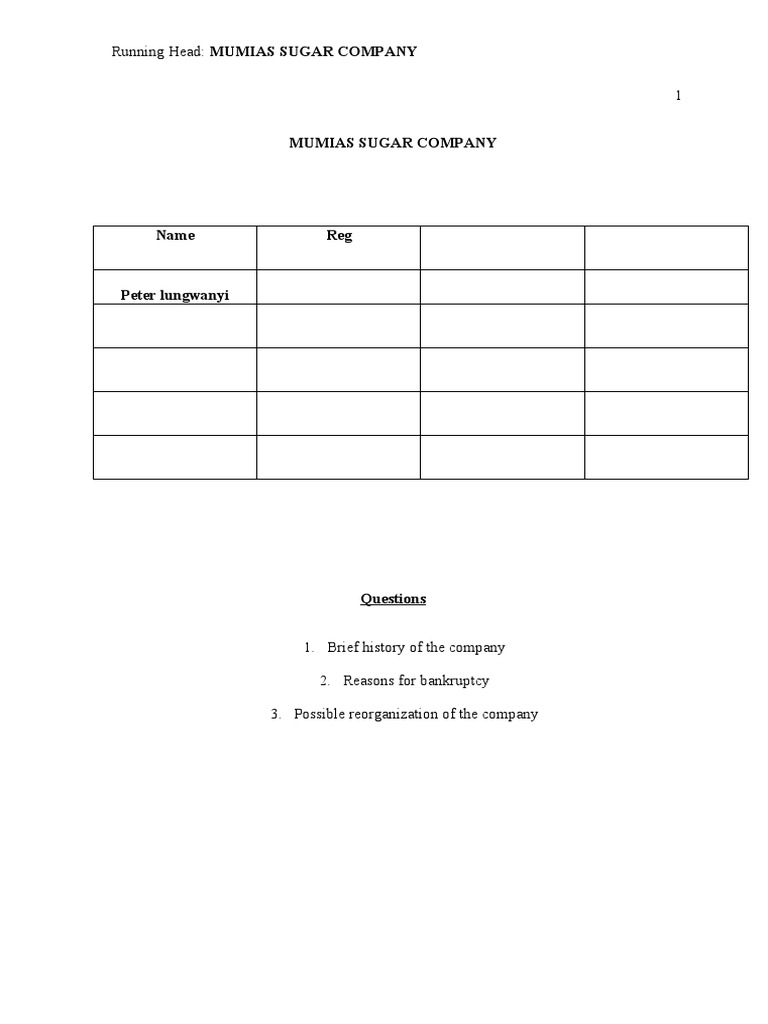 Running Head: MUMIAS SUGAR COMPANY

1

MUMIAS SUGAR COMPANY

| Name | Reg | | |
|---|---|---|---|
| Peter lungwanyi | | | |
| | | | |
| | | | |
| | | | |
| | | | |

Questions

1. Brief history of the company

2. Reasons for bankruptcy

3. Possible reorganization of the company